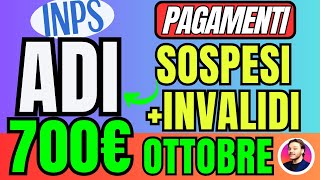 INPS
ADI
700€
PAGAMENTI
SOSPESI
+INVALIDI
OTTOBRE